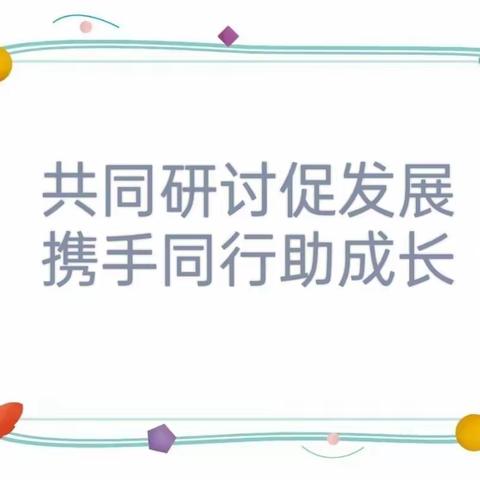 共同研讨促发展
携手同行助成长